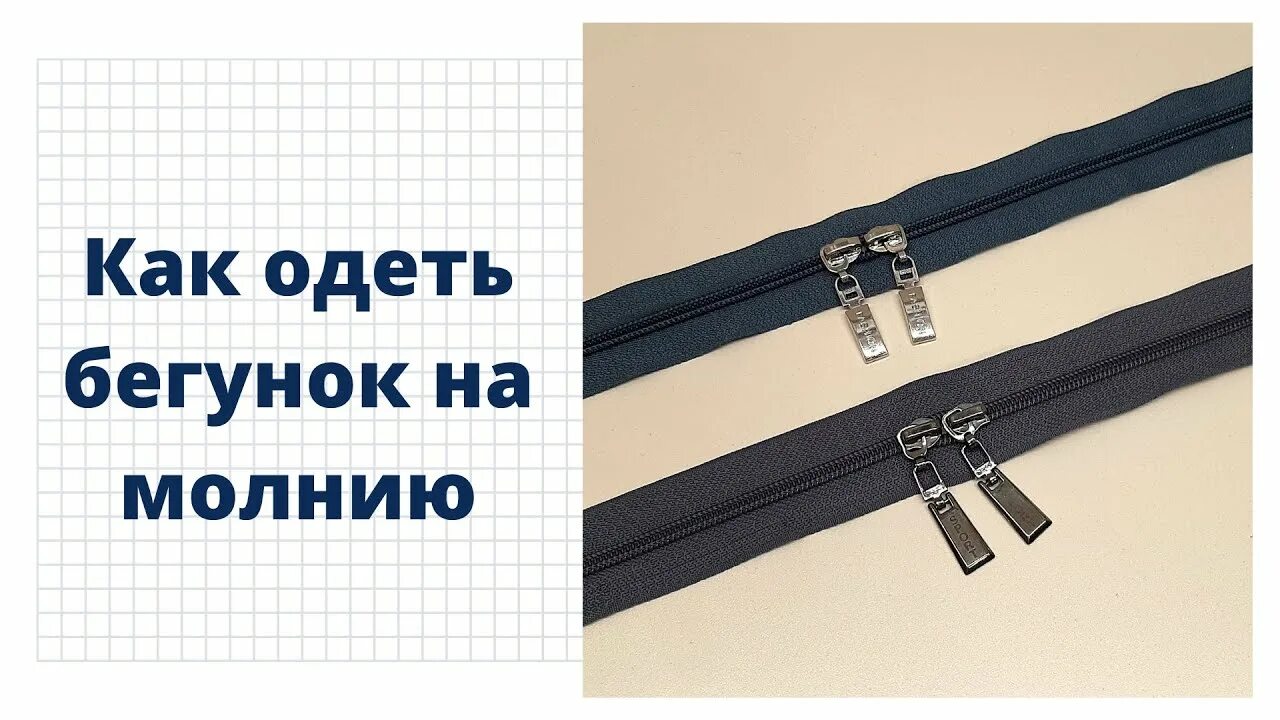 Как одеть бегунок на молнию